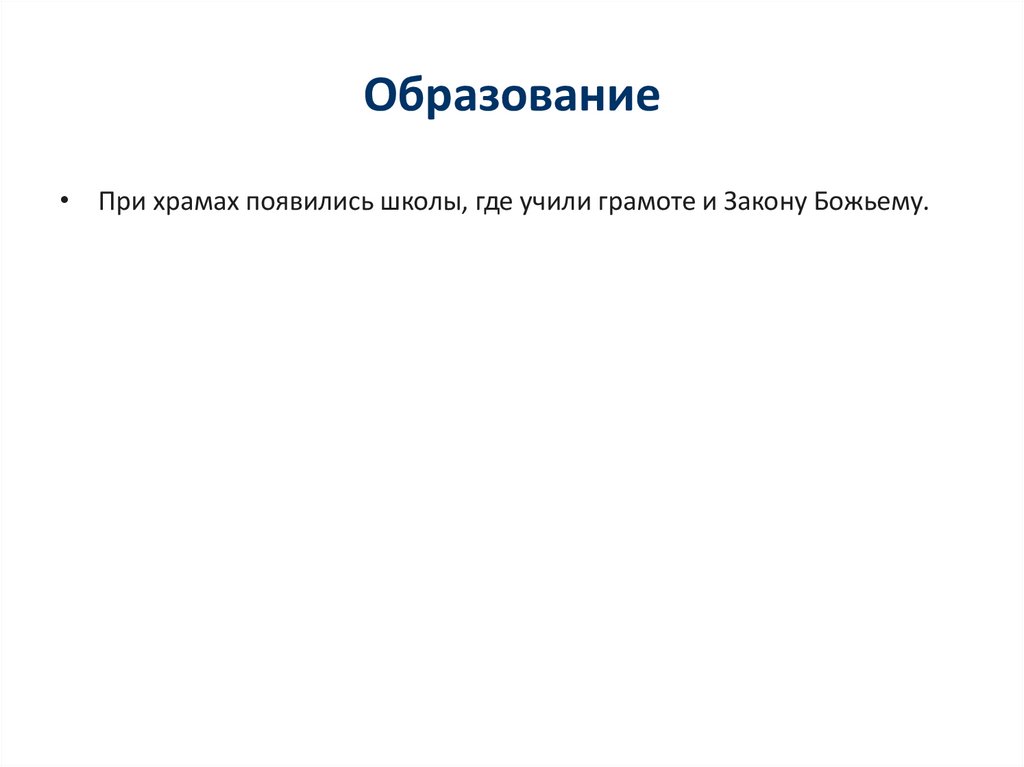 Образование

• При храмах появились школы, где учили грамоте и Закону Божьему.